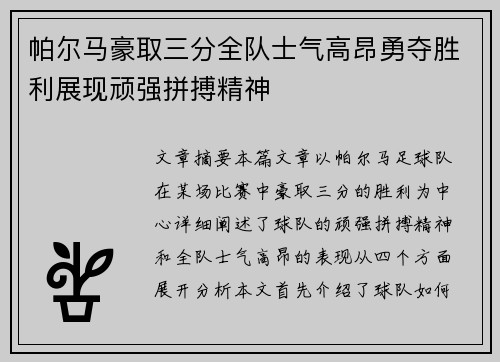 帕尔马豪取三分全队士气高昂勇夺胜利展现顽强拼搏精神

文章摘要本篇文章以帕尔马足球队在某场比赛中豪取三分的胜利为中心详细阐述了球队的顽强拼搏精神和全队士气高昂的表现从四个方面展开分析本文首先介绍了球队如何